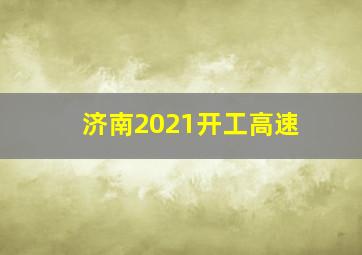 济南2021开工高速